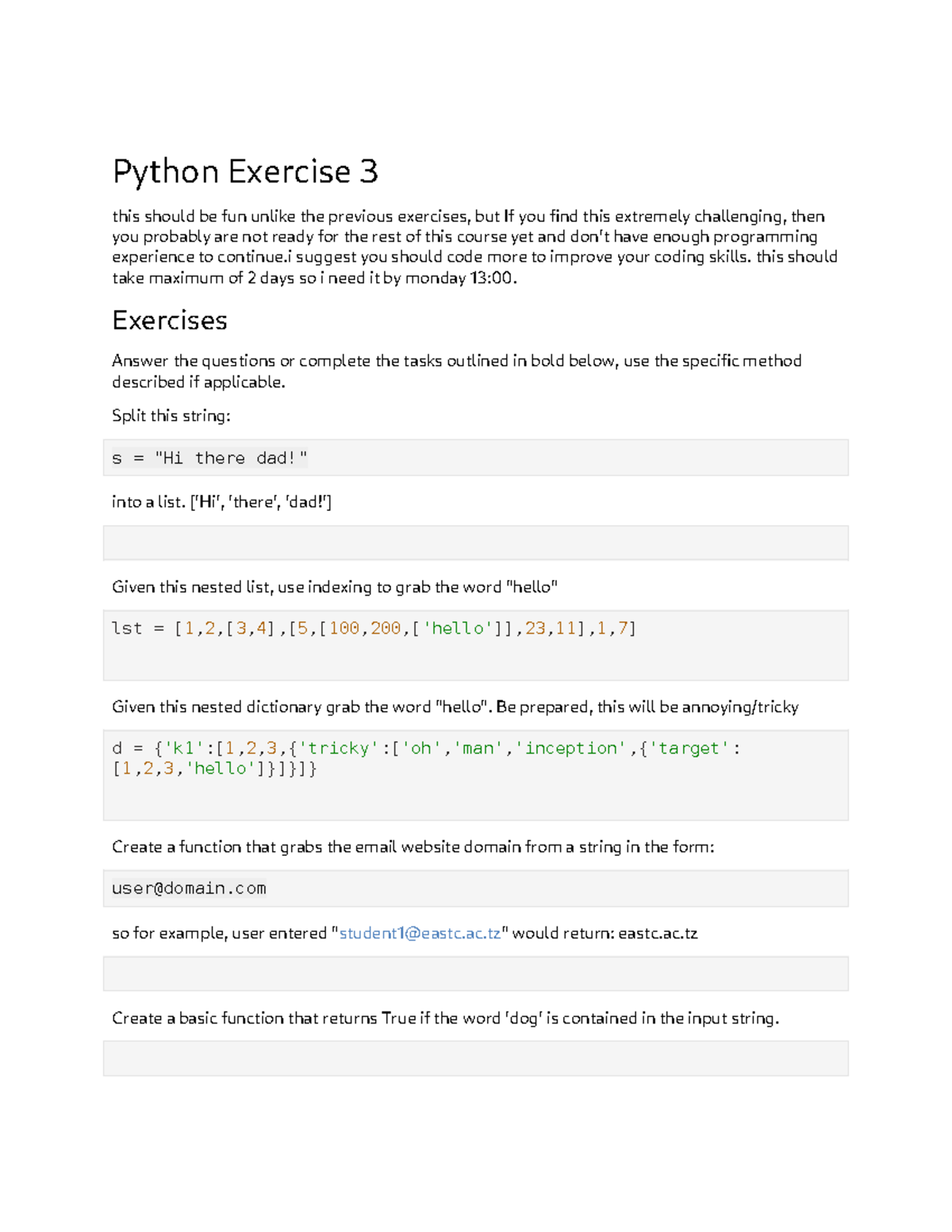 Python Exercise 3

this should be fun unlike the previous exercises, but If you find this extremely challenging, then you probably are not ready for the rest of this course yet and don't have enough programming experience to continue.i suggest you should code more to improve your coding skills. this should take maximum of 2 days so i need it by monday 13:00.

Exercises

Answer the questions or complete the tasks outlined in bold below, use the specific method described if applicable.

Split this string:

s = "Hi there dad!"

into a list. ['Hi', 'there', 'dad!']

Given this nested list, use indexing to grab the word "hello"

lst = [1,2,[3,4],[5,[100,200,['hello']],23,11],1,7]

Given this nested dictionary grab the word "hello". Be prepared, this will be annoying/tricky

d = {'k1':[1,2,3,{'tricky':['oh','man','inception',{'target':[1,2,3,'hello']}]}]}

Create a function that grabs the email website domain from a string in the form:

user@domain.com

so for example, user entered "student1@eastc.ac.tz" would return: eastc.ac.tz

Create a basic function that returns True if the word 'dog' is contained in the input string.